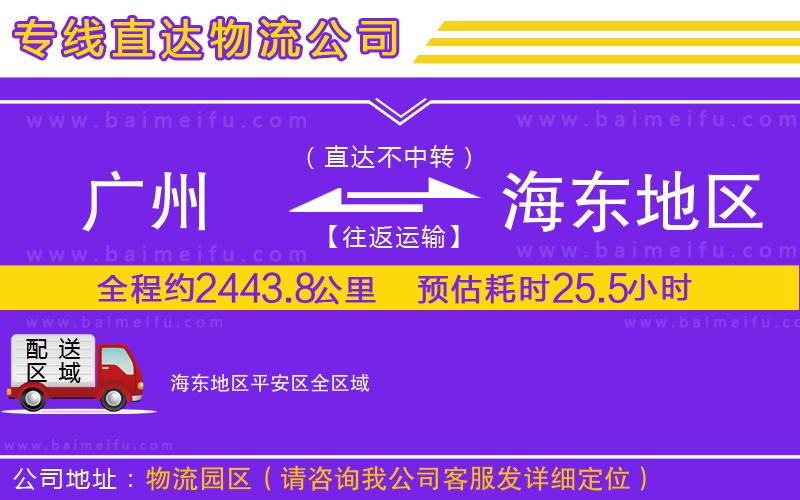 专线直达物流公司

www.baimeifu.com www.baimeifu.com

（直达不中转）

广州 海东地区

【往返运输】

www.baimeifu.com www.baimeifu.com

全程约2443.8公里 预估耗时25.5小时

www.baimeifu.com www.baimeifu.com

配送区域

海东地区平安区全区域

www.baimeifu.com

公司地址：物流园区（请咨询我公司客服发详细定位）